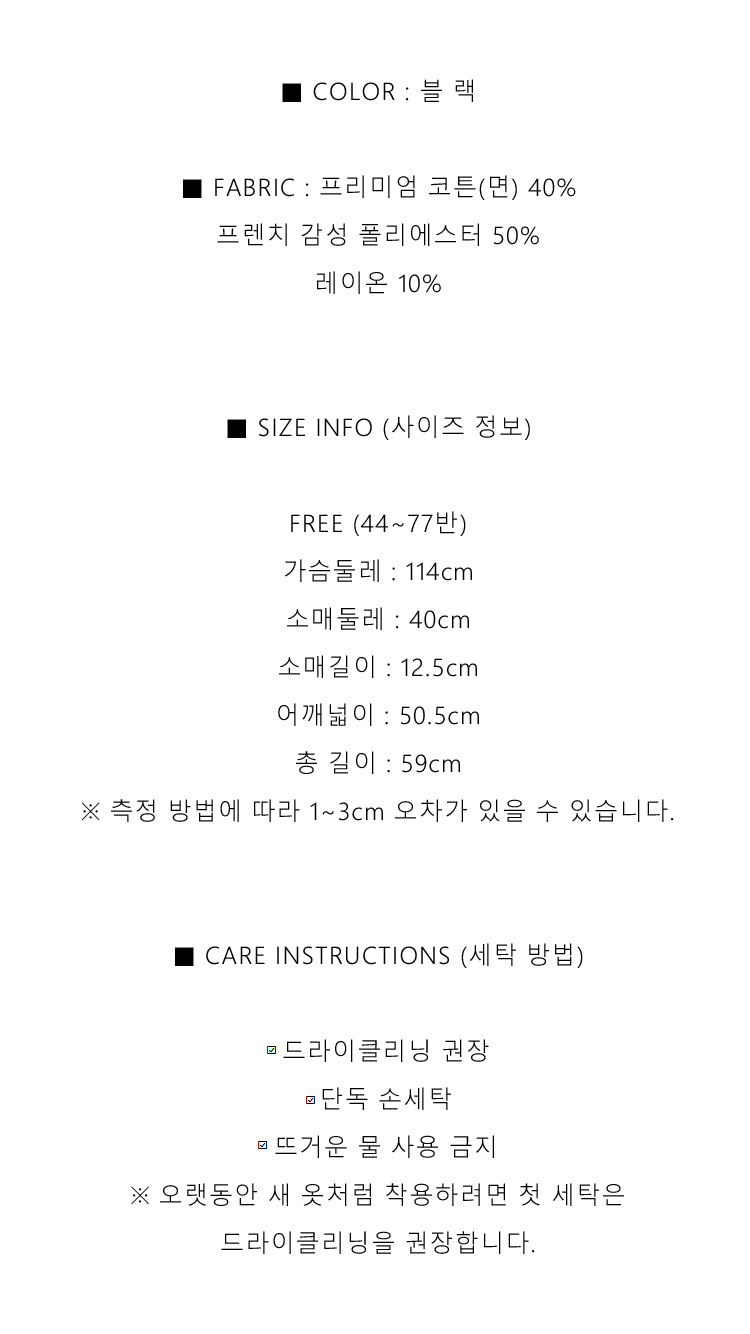 ■ COLOR : 블 랙

■ FABRIC : 프리미엄 코튼(면) 40%
프렌치 감성 폴리에스터 50%
레이온 10%

■ SIZE INFO (사이즈 정보)

FREE (44~77반)
가슴둘레 : 114cm
소매둘레 : 40cm
소매길이 : 12.5cm
어깨넓이 : 50.5cm
총 길이 : 59cm
※ 측정 방법에 따라 1~3cm 오차가 있을 수 있습니다.

■ CARE INSTRUCTIONS (세탁 방법)

☑ 드라이클리닝 권장
☑ 단독 손세탁
☑ 뜨거운 물 사용 금지
※ 오랫동안 새 옷처럼 착용하려면 첫 세탁은
드라이클리닝을 권장합니다.